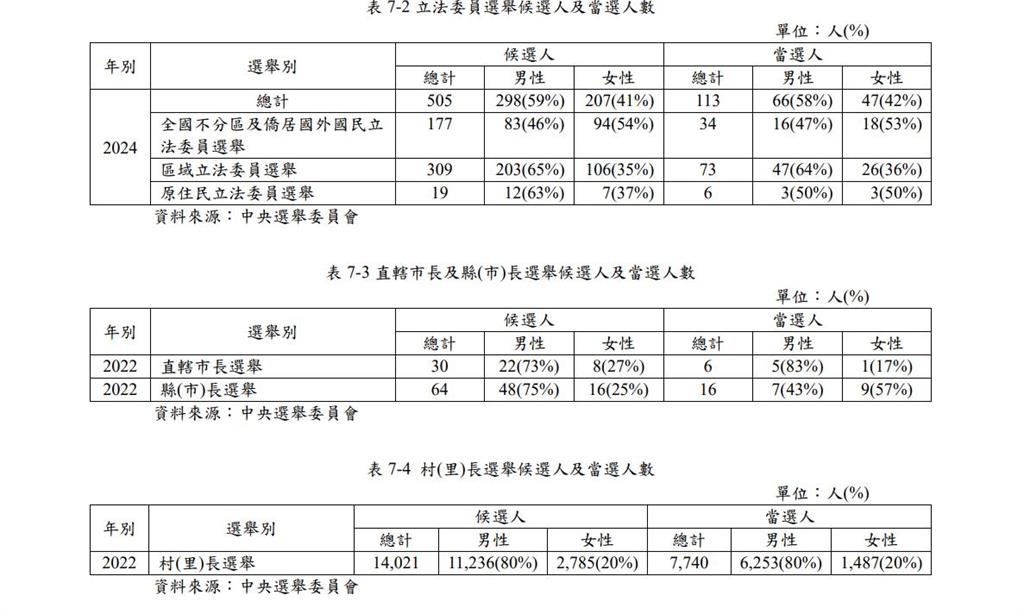 表 7-2 立法委員選舉候選人及當選人數

單位：人(%)

| 年別 | 選舉別 | 候選人 總計 | 候選人 男性 | 候選人 女性 | 當選人 總計 | 當選人 男性 | 當選人 女性 |
|---|---|---|---|---|---|---|---|
| 2024 | 總計 | 505 | 298(59%) | 207(41%) | 113 | 66(58%) | 47(42%) |
| 2024 | 全國不分區及僑居國外國民立法委員選舉 | 177 | 83(46%) | 94(54%) | 34 | 16(47%) | 18(53%) |
| 2024 | 區域立法委員選舉 | 309 | 203(65%) | 106(35%) | 73 | 47(64%) | 26(36%) |
| 2024 | 原住民立法委員選舉 | 19 | 12(63%) | 7(37%) | 6 | 3(50%) | 3(50%) |

資料來源：中央選舉委員會

表 7-3 直轄市長及縣(市)長選舉候選人及當選人數

單位：人(%)

| 年別 | 選舉別 | 候選人 總計 | 候選人 男性 | 候選人 女性 | 當選人 總計 | 當選人 男性 | 當選人 女性 |
|---|---|---|---|---|---|---|---|
| 2022 | 直轄市長選舉 | 30 | 22(73%) | 8(27%) | 6 | 5(83%) | 1(17%) |
| 2022 | 縣(市)長選舉 | 64 | 48(75%) | 16(25%) | 16 | 7(43%) | 9(57%) |

資料來源：中央選舉委員會

表 7-4 村(里)長選舉候選人及當選人數

單位：人(%)

| 年別 | 選舉別 | 候選人 總計 | 候選人 男性 | 候選人 女性 | 當選人 總計 | 當選人 男性 | 當選人 女性 |
|---|---|---|---|---|---|---|---|
| 2022 | 村(里)長選舉 | 14,021 | 11,236(80%) | 2,785(20%) | 7,740 | 6,253(80%) | 1,487(20%) |

資料來源：中央選舉委員會